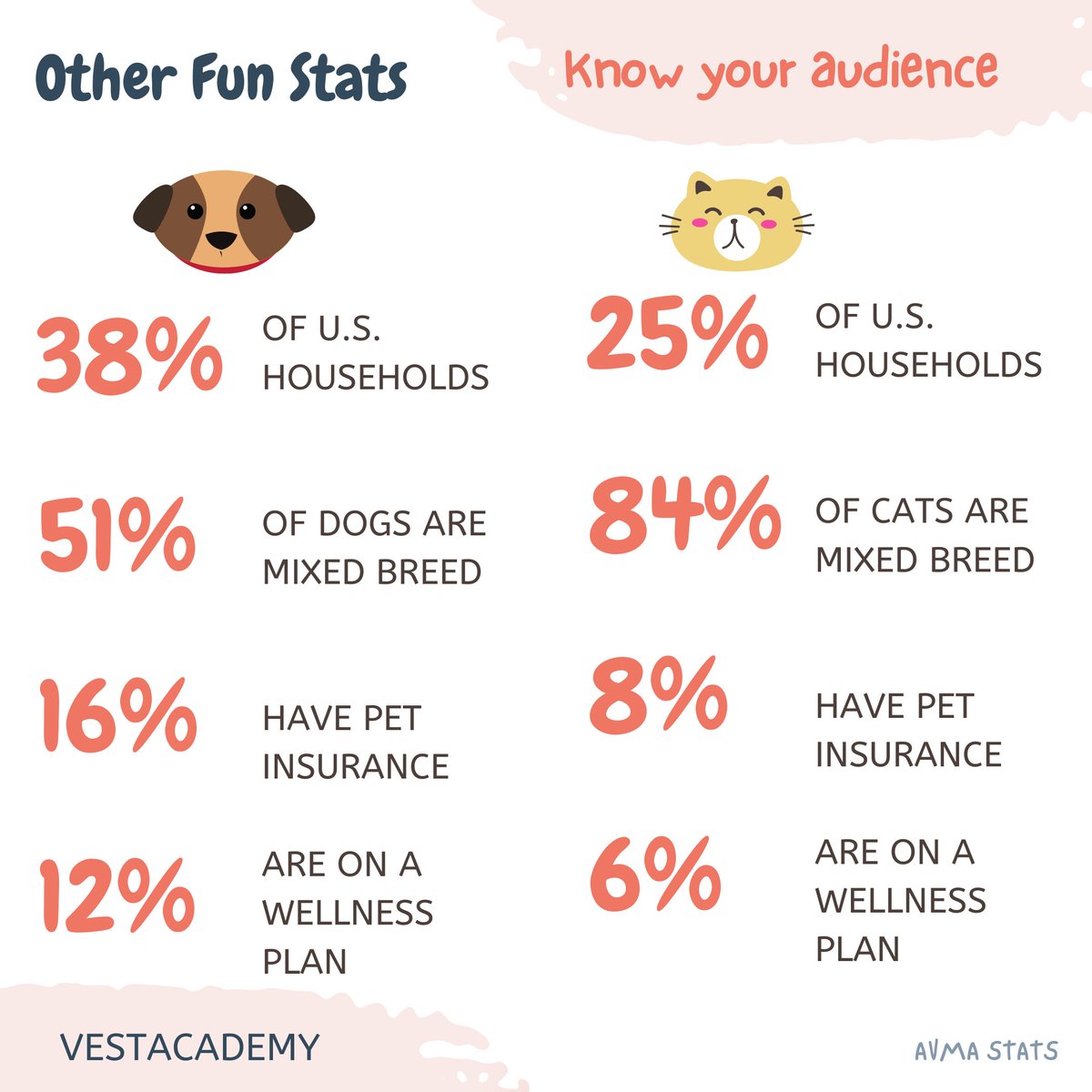 Other Fun Stats

Know your audience

38% OF U.S. HOUSEHOLDS

51% OF DOGS ARE MIXED BREED

16% HAVE PET INSURANCE

12% ARE ON A WELLNESS PLAN

25% OF U.S. HOUSEHOLDS

84% OF CATS ARE MIXED BREED

8% HAVE PET INSURANCE

6% ARE ON A WELLNESS PLAN

VESTACADEMY

AVMA STATS